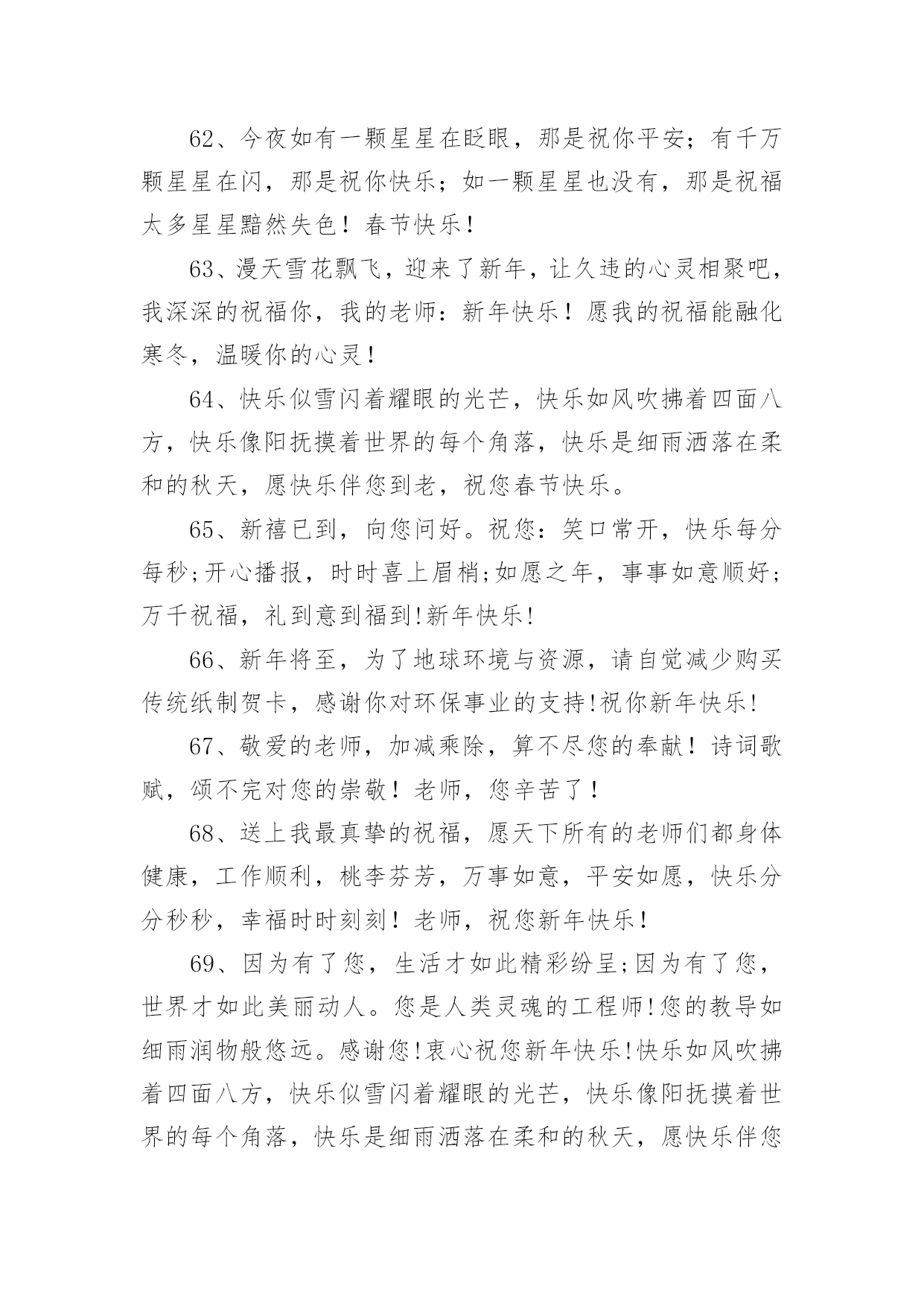 62、今夜如有一颗星星在眨眼，那是祝你平安；有千万颗星星在闪，那是祝你快乐；如一颗星星也没有，那是祝福太多星星黯然失色！春节快乐！

63、漫天雪花飘飞，迎来了新年，让久违的心灵相聚吧，我深深的祝福你，我的老师：新年快乐！愿我的祝福能融化寒冬，温暖你的心灵！

64、快乐似雪闪着耀眼的光芒，快乐如风吹拂着四面八方，快乐像阳抚摸着世界的每个角落，快乐是细雨洒落在柔和的秋天，愿快乐伴您到老，祝您春节快乐。

65、新禧已到，向您问好。祝您：笑口常开，快乐每分每秒;开心播报，时时喜上眉梢;如愿之年，事事如意顺好;万千祝福，礼到意到福到!新年快乐!

66、新年将至，为了地球环境与资源，请自觉减少购买传统纸制贺卡，感谢你对环保事业的支持!祝你新年快乐!

67、敬爱的老师，加减乘除，算不尽您的奉献！诗词歌赋，颂不完对您的崇敬！老师，您辛苦了！

68、送上我最真挚的祝福，愿天下所有的老师们都身体健康，工作顺利，桃李芬芳，万事如意，平安如愿，快乐分分秒秒，幸福时时刻刻！老师，祝您新年快乐！

69、因为有了您，生活才如此精彩纷呈;因为有了您，世界才如此美丽动人。您是人类灵魂的工程师!您的教导如细雨润物般悠远。感谢您!衷心祝您新年快乐!快乐如风吹拂着四面八方，快乐似雪闪着耀眼的光芒，快乐像阳抚摸着世界的每个角落，快乐是细雨洒落在柔和的秋天，愿快乐伴您